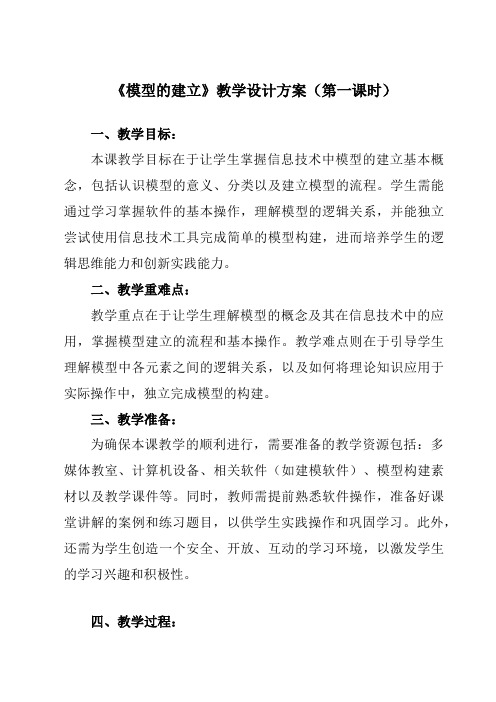 《模型的建立》教学设计方案（第一课时）

一、教学目标：

本课教学目标在于让学生掌握信息技术中模型的建立基本概念，包括认识模型的意义、分类以及建立模型的流程。学生需能通过学习掌握软件的基本操作，理解模型的逻辑关系，并能独立尝试使用信息技术工具完成简单的模型构建，进而培养学生的逻辑思维能力和创新实践能力。

二、教学重难点：

教学重点在于让学生理解模型的概念及其在信息技术中的应用，掌握模型建立的流程和基本操作。教学难点则在于引导学生理解模型中各元素之间的逻辑关系，以及如何将理论知识应用于实际操作中，独立完成模型的构建。

三、教学准备：

为确保本课教学的顺利进行，需要准备的教学资源包括：多媒体教室、计算机设备、相关软件（如建模软件）、模型构建素材以及教学课件等。同时，教师需提前熟悉软件操作，准备好课堂讲解的案例和练习题目，以供学生实践操作和巩固学习。此外，还需为学生创造一个安全、开放、互动的学习环境，以激发学生的学习兴趣和积极性。

四、教学过程：